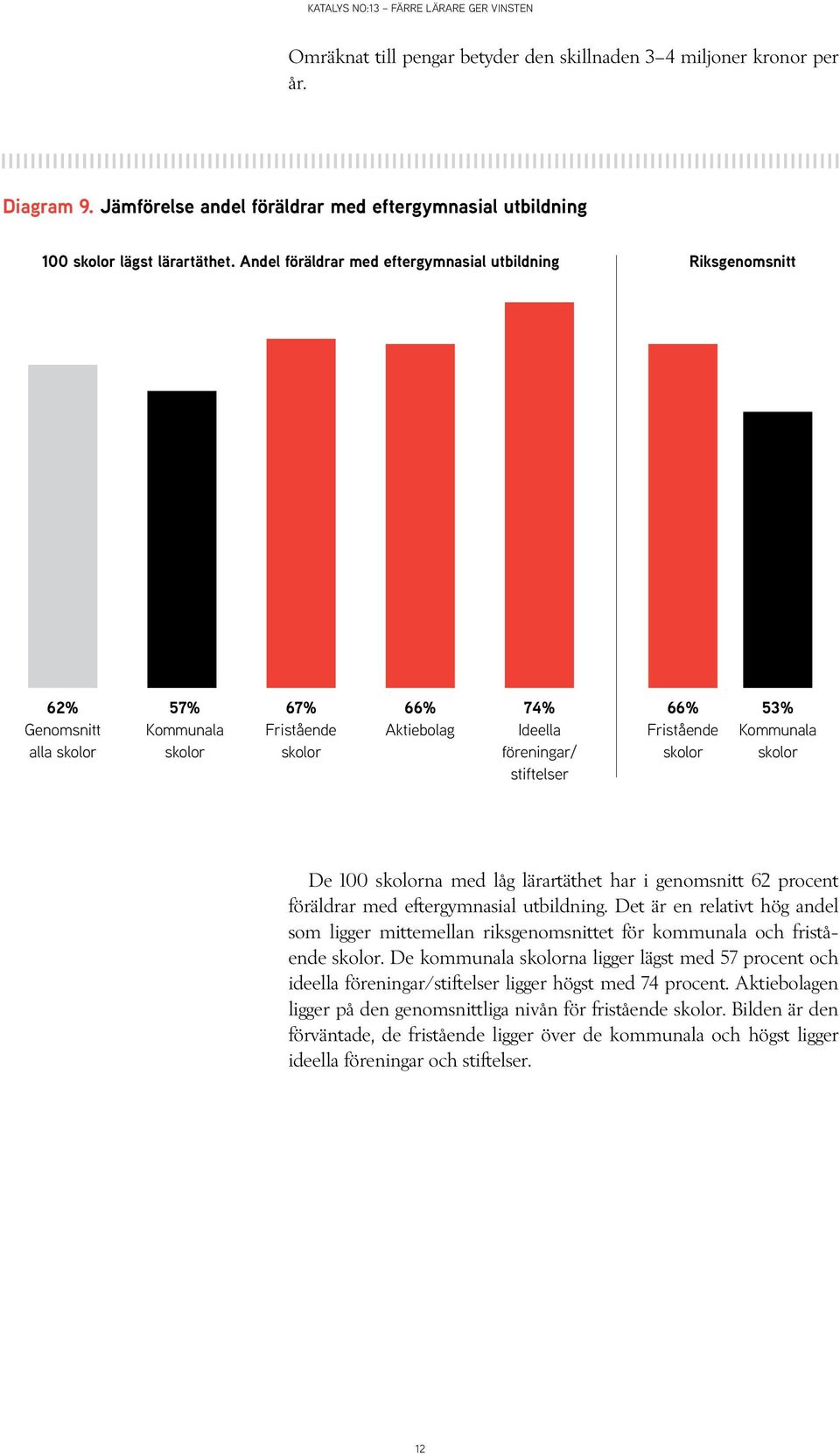 KATALYS NO:13 – FÄRRE LÄRARE GER VINSTEN

Omräknat till pengar betyder den skillnaden 3–4 miljoner kronor per år.

Diagram 9. Jämförelse andel föräldrar med eftergymnasial utbildning

100 skolor lägst lärartäthet. Andel föräldrar med eftergymnasial utbildning

Riksgenomsnitt

62% Genomsnitt alla skolor

57% Kommunala skolor

67% Fristående skolor

66% Aktiebolag

74% Ideella föreningar/ stiftelser

66% Fristående skolor

53% Kommunala skolor

De 100 skolorna med låg lärartäthet har i genomsnitt 62 procent föräldrar med eftergymnasial utbildning. Det är en relativt hög andel som ligger mittemellan riksgenomsnittet för kommunala och fristående skolor. De kommunala skolorna ligger lägst med 57 procent och ideella föreningar/stiftelser ligger högst med 74 procent. Aktiebolagen ligger på den genomsnittliga nivån för fristående skolor. Bilden är den förväntade, de fristående ligger över de kommunala och högst ligger ideella föreningar och stiftelser.

12